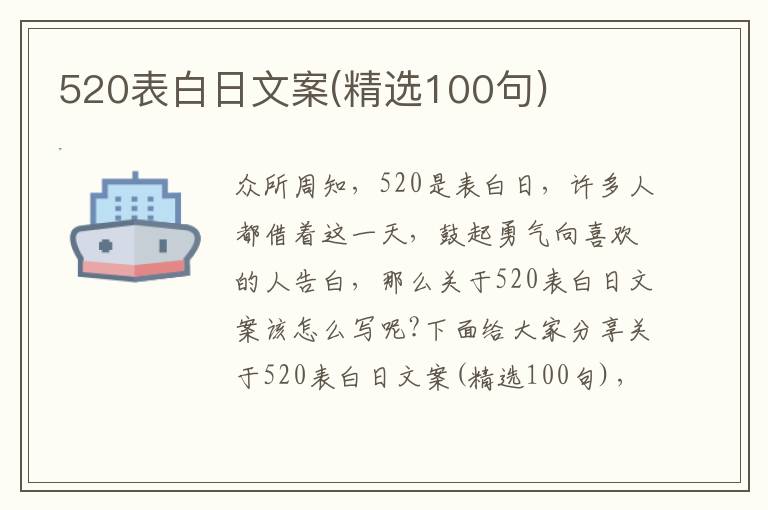 520表白日文案(精选100句)

众所周知，520是表白日，许多人都借着这一天，鼓起勇气向喜欢的人告白，那么关于520表白日文案该怎么写呢?下面给大家分享关于520表白日文案(精选100句)，